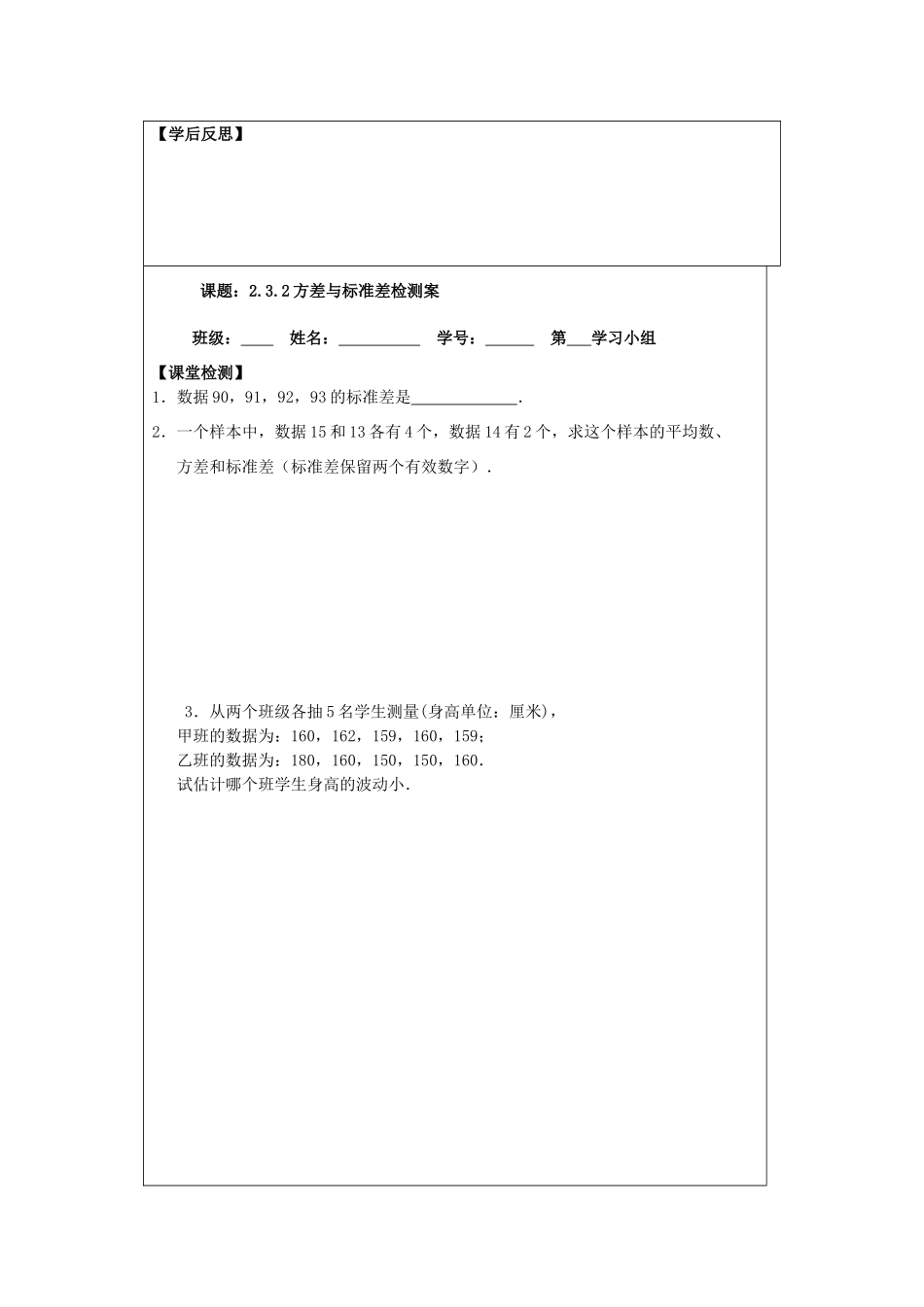 【学后反思】

课题：2.3.2方差与标准差检测案

班级：____ 姓名：__________ 学号：______ 第___学习小组

【课堂检测】

1．数据90，91，92，93的标准差是_____________.

2．一个样本中，数据15和13各有4个，数据14有2个，求这个样本的平均数、方差和标准差（标准差保留两个有效数字）.

3．从两个班级各抽5名学生测量(身高单位：厘米)，
甲班的数据为：160，162，159，160，159；
乙班的数据为：180，160，150，150，160.
试估计哪个班学生身高的波动小.